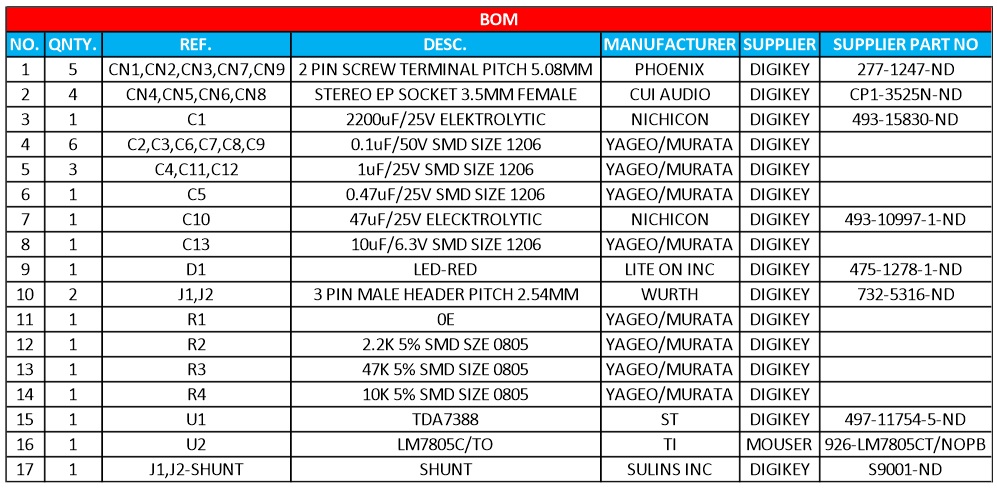 BOM

| NO. | QNTY. | REF. | DESC. | MANUFACTURER | SUPPLIER | SUPPLIER PART NO |
|---|---|---|---|---|---|---|
| 1 | 5 | CN1,CN2,CN3,CN7,CN9 | 2 PIN SCREW TERMINAL PITCH 5.08MM | PHOENIX | DIGIKEY | 277-1247-ND |
| 2 | 4 | CN4,CN5,CN6,CN8 | STEREO EP SOCKET 3.5MM FEMALE | CUI AUDIO | DIGIKEY | CP1-3525N-ND |
| 3 | 1 | C1 | 2200uF/25V ELEKTROLYTIC | NICHICON | DIGIKEY | 493-15830-ND |
| 4 | 6 | C2,C3,C6,C7,C8,C9 | 0.1uF/50V SMD SIZE 1206 | YAGEO/MURATA | DIGIKEY | |
| 5 | 3 | C4,C11,C12 | 1uF/25V SMD SIZE 1206 | YAGEO/MURATA | DIGIKEY | |
| 6 | 1 | C5 | 0.47uF/25V SMD SIZE 1206 | YAGEO/MURATA | DIGIKEY | |
| 7 | 1 | C10 | 47uF/25V ELECKTROLYTIC | NICHICON | DIGIKEY | 493-10997-1-ND |
| 8 | 1 | C13 | 10uF/6.3V SMD SIZE 1206 | YAGEO/MURATA | DIGIKEY | |
| 9 | 1 | D1 | LED-RED | LITE ON INC | DIGIKEY | 475-1278-1-ND |
| 10 | 2 | J1,J2 | 3 PIN MALE HEADER PITCH 2.54MM | WURTH | DIGIKEY | 732-5316-ND |
| 11 | 1 | R1 | 0E | YAGEO/MURATA | DIGIKEY | |
| 12 | 1 | R2 | 2.2K 5% SMD SZE 0805 | YAGEO/MURATA | DIGIKEY | |
| 13 | 1 | R3 | 47K 5% SMD SIZE 0805 | YAGEO/MURATA | DIGIKEY | |
| 14 | 1 | R4 | 10K 5% SMD SIZE 0805 | YAGEO/MURATA | DIGIKEY | |
| 15 | 1 | U1 | TDA7388 | ST | DIGIKEY | 497-11754-5-ND |
| 16 | 1 | U2 | LM7805C/TO | TI | MOUSER | 926-LM7805CT/NOPB |
| 17 | 1 | J1,J2-SHUNT | SHUNT | SULINS INC | DIGIKEY | S9001-ND |